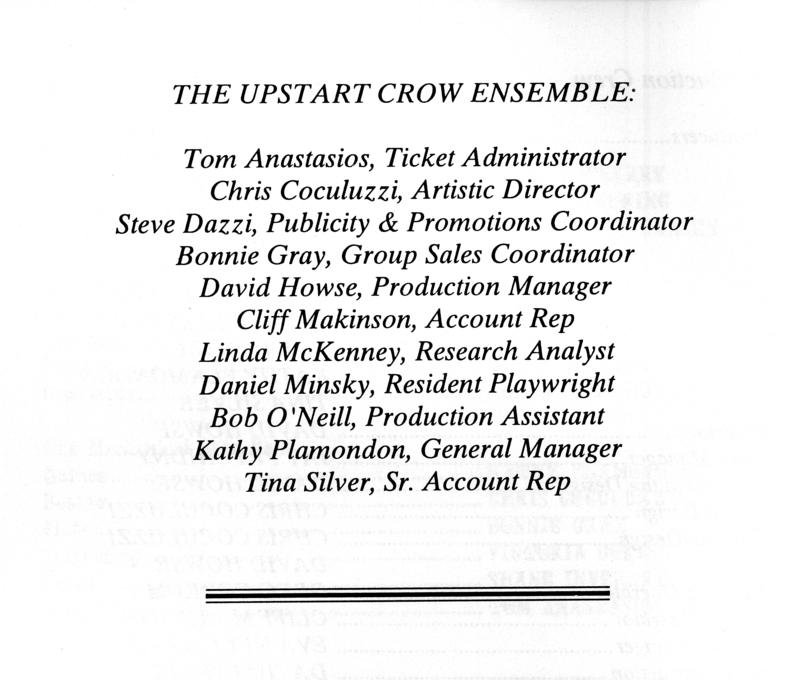 THE UPSTART CROW ENSEMBLE:

Tom Anastasios, Ticket Administrator
Chris Coculuzzi, Artistic Director
Steve Dazzi, Publicity & Promotions Coordinator
Bonnie Gray, Group Sales Coordinator
David Howse, Production Manager
Cliff Makinson, Account Rep
Linda McKenney, Research Analyst
Daniel Minsky, Resident Playwright
Bob O'Neill, Production Assistant
Kathy Plamondon, General Manager
Tina Silver, Sr. Account Rep